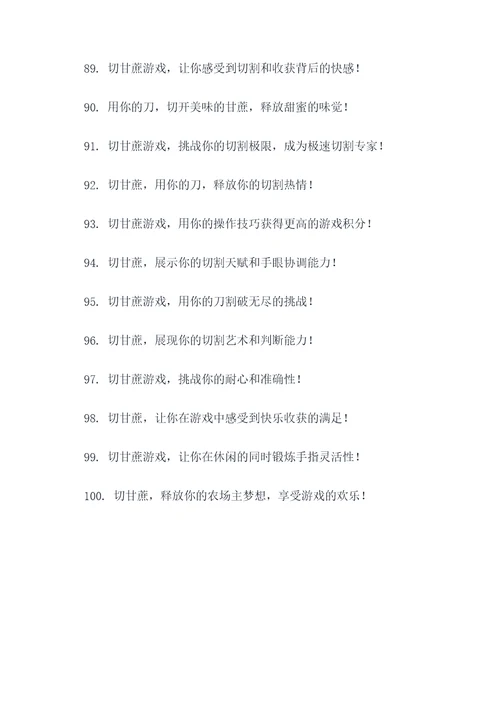 89. 切甘蔗游戏，让你感受到切割和收获背后的快感！

90. 用你的刀，切开美味的甘蔗，释放甜蜜的味觉！

91. 切甘蔗游戏，挑战你的切割极限，成为极速切割专家！

92. 切甘蔗，用你的刀，释放你的切割热情！

93. 切甘蔗游戏，用你的操作技巧获得更高的游戏积分！

94. 切甘蔗，展示你的切割天赋和手眼协调能力！

95. 切甘蔗游戏，用你的刀割破无尽的挑战！

96. 切甘蔗，展现你的切割艺术和判断能力！

97. 切甘蔗游戏，挑战你的耐心和准确性！

98. 切甘蔗，让你在游戏中感受到快乐收获的满足！

99. 切甘蔗游戏，让你在休闲的同时锻炼手指灵活性！

100. 切甘蔗，释放你的农场主梦想，享受游戏的欢乐！